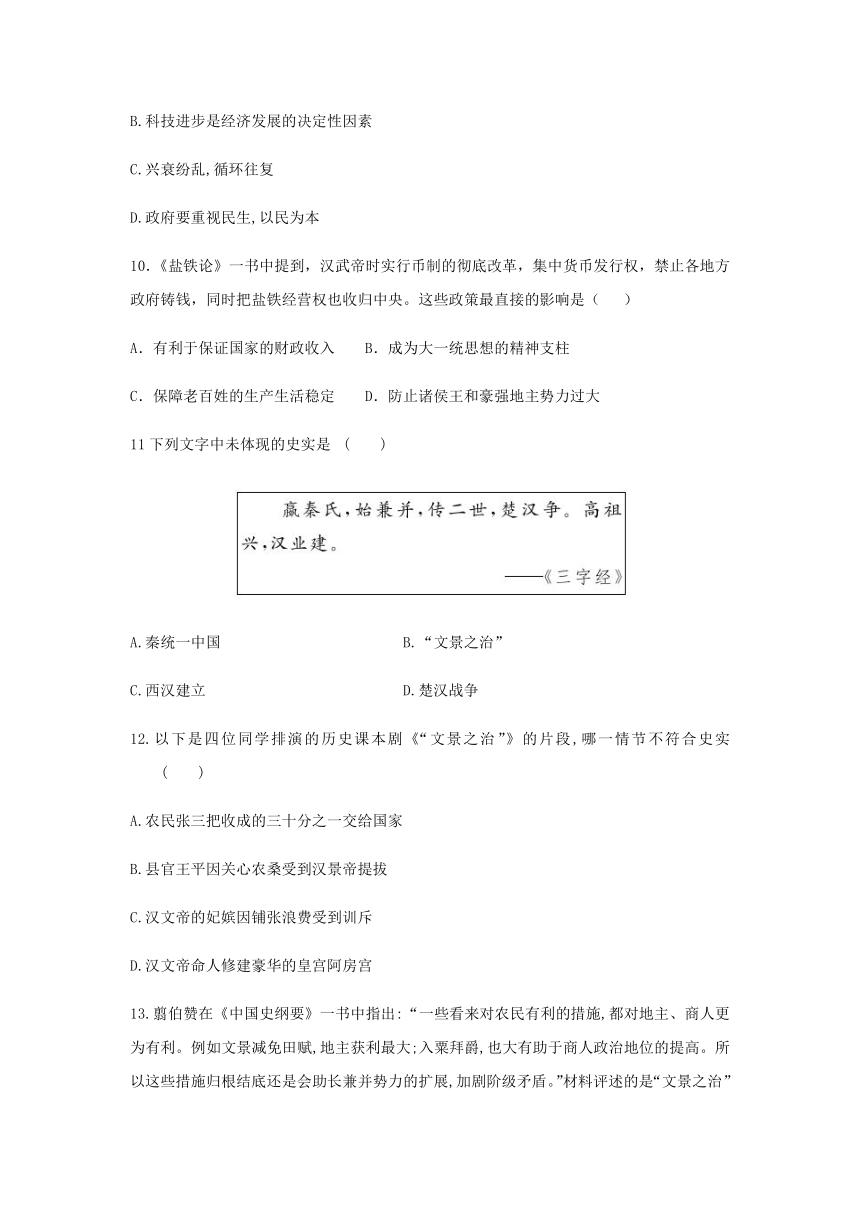 B.科技进步是经济发展的决定性因素

C.兴衰纷乱,循环往复

D.政府要重视民生,以民为本

10.《盐铁论》一书中提到，汉武帝时实行币制的彻底改革，集中货币发行权，禁止各地方政府铸钱，同时把盐铁经营权也收归中央。这些政策最直接的影响是（　　）

A．有利于保证国家的财政收入　　B．成为大一统思想的精神支柱

C．保障老百姓的生产生活稳定　　D．防止诸侯王和豪强地主势力过大

11 下列文字中未体现的史实是 （　　）

嬴秦氏,始兼并,传二世,楚汉争。高祖兴,汉业建。
——《三字经》

A.秦统一中国　　B.“文景之治”

C.西汉建立　　D.楚汉战争

12.以下是四位同学排演的历史课本剧《“文景之治”》的片段,哪一情节不符合史实（　　）

A.农民张三把收成的三十分之一交给国家

B.县官王平因关心农桑受到汉景帝提拔

C.汉文帝的妃嫔因铺张浪费受到训斥

D.汉文帝命人修建豪华的皇宫阿房宫

13.翦伯赞在《中国史纲要》一书中指出:“一些看来对农民有利的措施,都对地主、商人更为有利。例如文景减免田赋,地主获利最大;入粟拜爵,也大有助于商人政治地位的提高。所以这些措施归根结底还是会助长兼并势力的扩展,加剧阶级矛盾。”材料评述的是“文景之治”